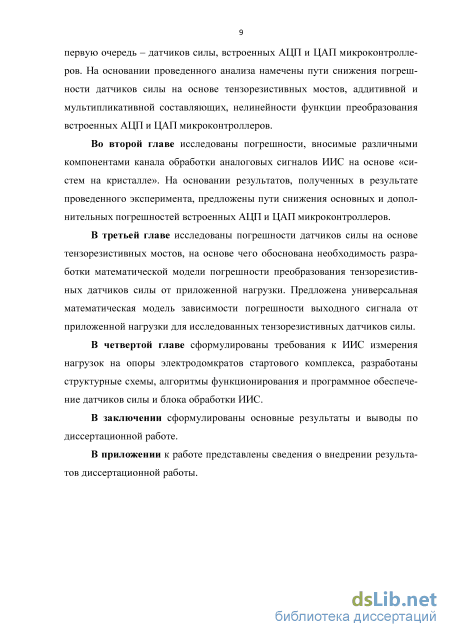 9

первую очередь – датчиков силы, встроенных АЦП и ЦАП микроконтроллеров. На основании проведенного анализа намечены пути снижения погрешности датчиков силы на основе тензорезистивных мостов, аддитивной и мультипликативной составляющих, нелинейности функции преобразования встроенных АЦП и ЦАП микроконтроллеров.

Во второй главе исследованы погрешности, вносимые различными компонентами канала обработки аналоговых сигналов ИИС на основе «систем на кристалле». На основании результатов, полученных в результате проведенного эксперимента, предложены пути снижения основных и дополнительных погрешностей встроенных АЦП и ЦАП микроконтроллеров.

В третьей главе исследованы погрешности датчиков силы на основе тензорезистивных мостов, на основе чего обоснована необходимость разработки математической модели погрешности преобразования тензорезистивных датчиков силы от приложенной нагрузки. Предложена универсальная математическая модель зависимости погрешности выходного сигнала от приложенной нагрузки для исследованных тензорезистивных датчиков силы.

В четвертой главе сформулированы требования к ИИС измерения нагрузок на опоры электродомкратов стартового комплекса, разработаны структурные схемы, алгоритмы функционирования и программное обеспечение датчиков силы и блока обработки ИИС.

В заключении сформулированы основные результаты и выводы по диссертационной работе.

В приложении к работе представлены сведения о внедрении результатов диссертационной работы.

dsLib.net
библиотека диссертаций